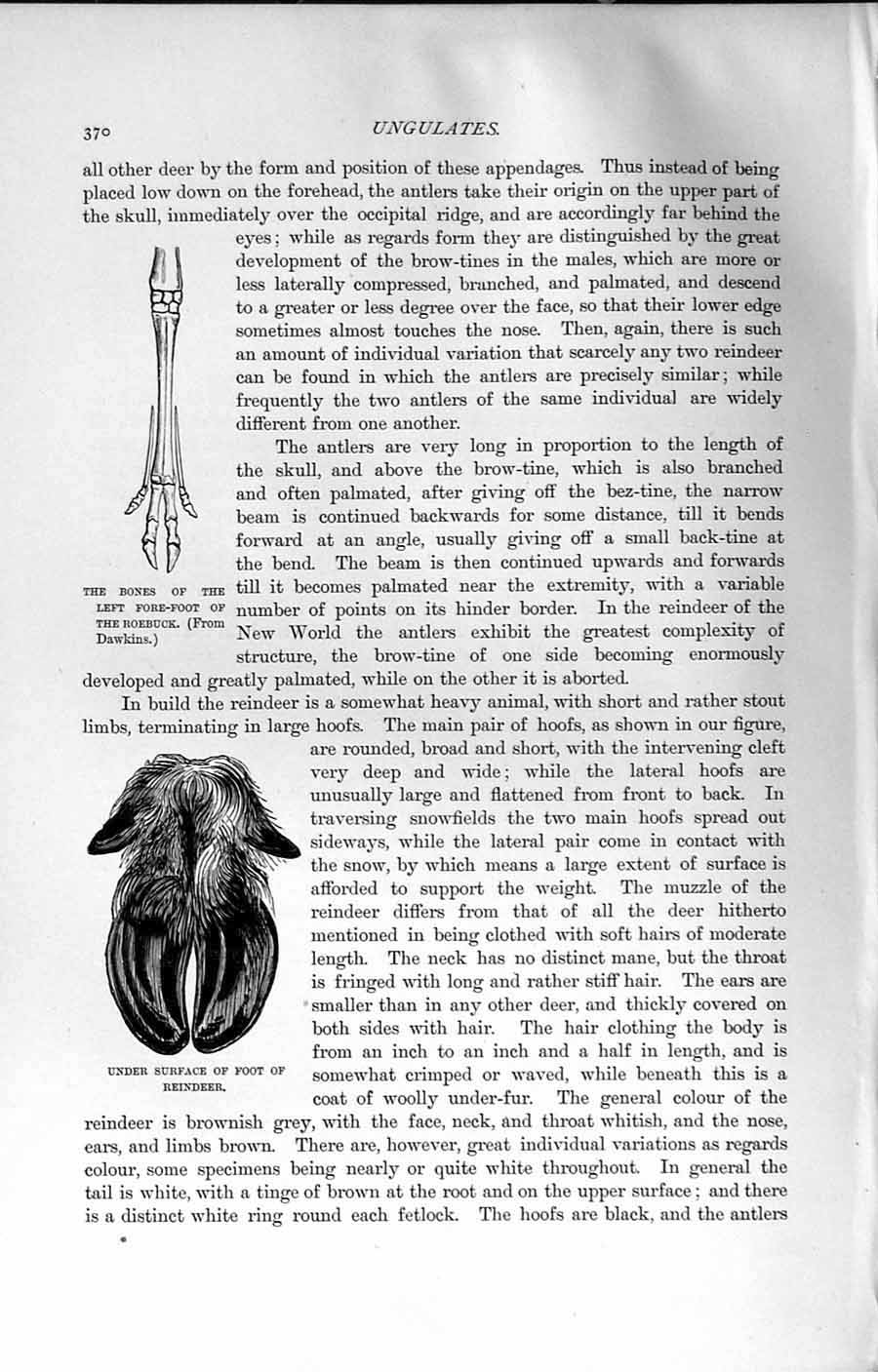 370

UNGULATES.

all other deer by the form and position of these appendages. Thus instead of being placed low down on the forehead, the antlers take their origin on the upper part of the skull, immediately over the occipital ridge, and are accordingly far behind the eyes; while as regards form they are distinguished by the great development of the brow-tines in the males, which are more or less laterally compressed, branched, and palmated, and descend to a greater or less degree over the face, so that their lower edge sometimes almost touches the nose. Then, again, there is such an amount of individual variation that scarcely any two reindeer can be found in which the antlers are precisely similar; while frequently the two antlers of the same individual are widely different from one another.

The antlers are very long in proportion to the length of the skull, and above the brow-tine, which is also branched and often palmated, after giving off the bez-tine, the narrow beam is continued backwards for some distance, till it bends forward at an angle, usually giving off a small back-tine at the bend. The beam is then continued upwards and forwards till it becomes palmated near the extremity, with a variable number of points on its hinder border. In the reindeer of the New World the antlers exhibit the greatest complexity of structure, the brow-tine of one side becoming enormously developed and greatly palmated, while on the other it is aborted.

THE BONES OF THE LEFT FORE-FOOT OF THE ROEBUCK. (From Dawkins.)

In build the reindeer is a somewhat heavy animal, with short and rather stout limbs, terminating in large hoofs. The main pair of hoofs, as shown in our figure, are rounded, broad and short, with the intervening cleft very deep and wide; while the lateral hoofs are unusually large and flattened from front to back. In traversing snowfields the two main hoofs spread out sideways, while the lateral pair come in contact with the snow, by which means a large extent of surface is afforded to support the weight. The muzzle of the reindeer differs from that of all the deer hitherto mentioned in being clothed with soft hairs of moderate length. The neck has no distinct mane, but the throat is fringed with long and rather stiff hair. The ears are smaller than in any other deer, and thickly covered on both sides with hair. The hair clothing the body is from an inch to an inch and a half in length, and is somewhat crimped or waved, while beneath this is a coat of woolly under-fur. The general colour of the reindeer is brownish grey, with the face, neck, and throat whitish, and the nose, ears, and limbs brown. There are, however, great individual variations as regards colour, some specimens being nearly or quite white throughout. In general the tail is white, with a tinge of brown at the root and on the upper surface; and there is a distinct white ring round each fetlock. The hoofs are black, and the antlers

UNDER SURFACE OF FOOT OF REINDEER.